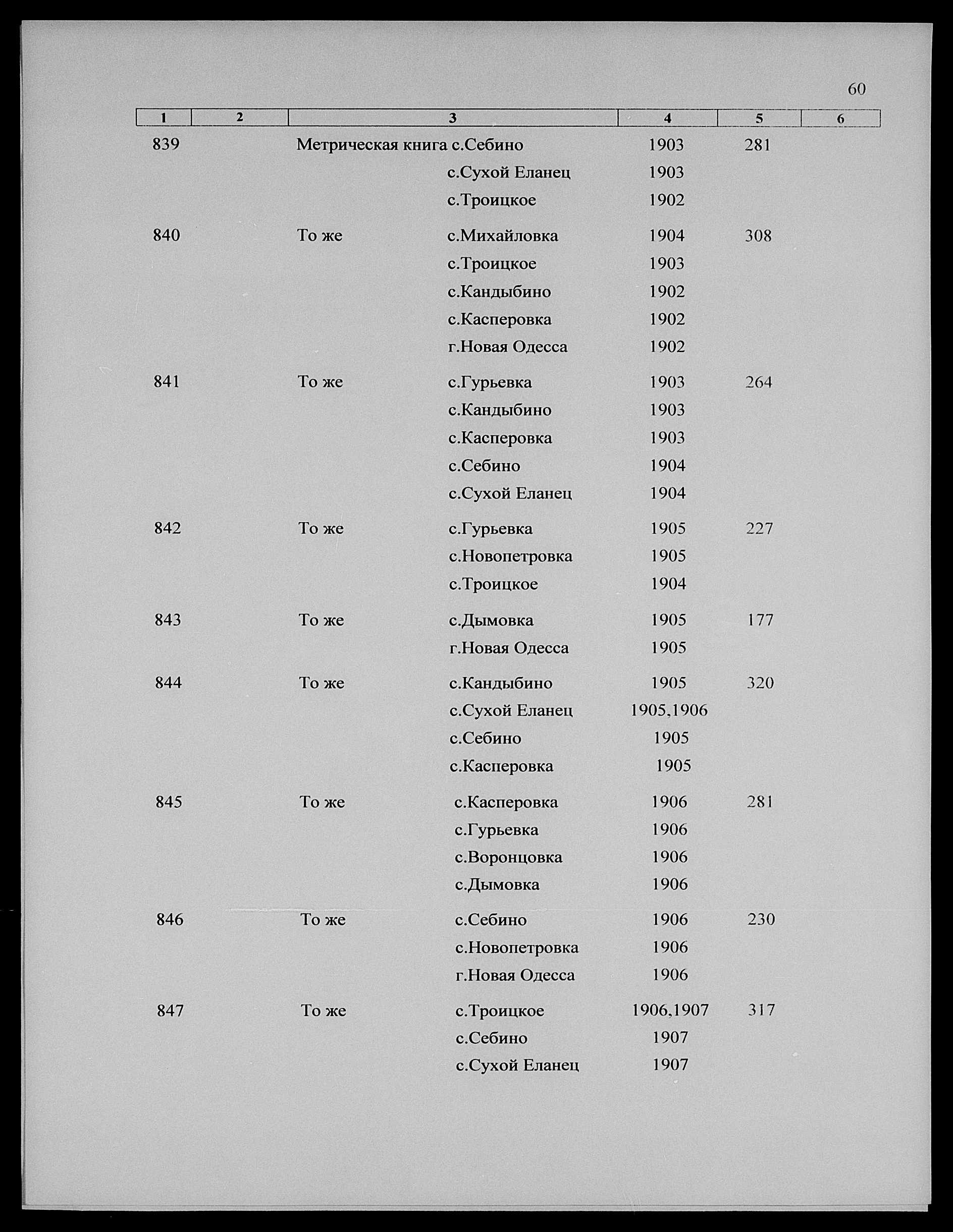 60

| 1 | 2 | 3 | 4 | 5 | 6 |
|---|---|---|---|---|---|
| 839 | | Метрическая книга с.Себино | 1903 | 281 | |
| | | с.Сухой Еланец | 1903 | | |
| | | с.Троицкое | 1902 | | |
| 840 | | То же с.Михайловка | 1904 | 308 | |
| | | с.Троицкое | 1903 | | |
| | | с.Кандыбино | 1902 | | |
| | | с.Касперовка | 1902 | | |
| | | г.Новая Одесса | 1902 | | |
| 841 | | То же с.Гурьевка | 1903 | 264 | |
| | | с.Кандыбино | 1903 | | |
| | | с.Касперовка | 1903 | | |
| | | с.Себино | 1904 | | |
| | | с.Сухой Еланец | 1904 | | |
| 842 | | То же с.Гурьевка | 1905 | 227 | |
| | | с.Новопетровка | 1905 | | |
| | | с.Троицкое | 1904 | | |
| 843 | | То же с.Дымовка | 1905 | 177 | |
| | | г.Новая Одесса | 1905 | | |
| 844 | | То же с.Кандыбино | 1905 | 320 | |
| | | с.Сухой Еланец | 1905,1906 | | |
| | | с.Себино | 1905 | | |
| | | с.Касперовка | 1905 | | |
| 845 | | То же с.Касперовка | 1906 | 281 | |
| | | с.Гурьевка | 1906 | | |
| | | с.Воронцовка | 1906 | | |
| | | с.Дымовка | 1906 | | |
| 846 | | То же с.Себино | 1906 | 230 | |
| | | с.Новопетровка | 1906 | | |
| | | г.Новая Одесса | 1906 | | |
| 847 | | То же с.Троицкое | 1906,1907 | 317 | |
| | | с.Себино | 1907 | | |
| | | с.Сухой Еланец | 1907 | | |